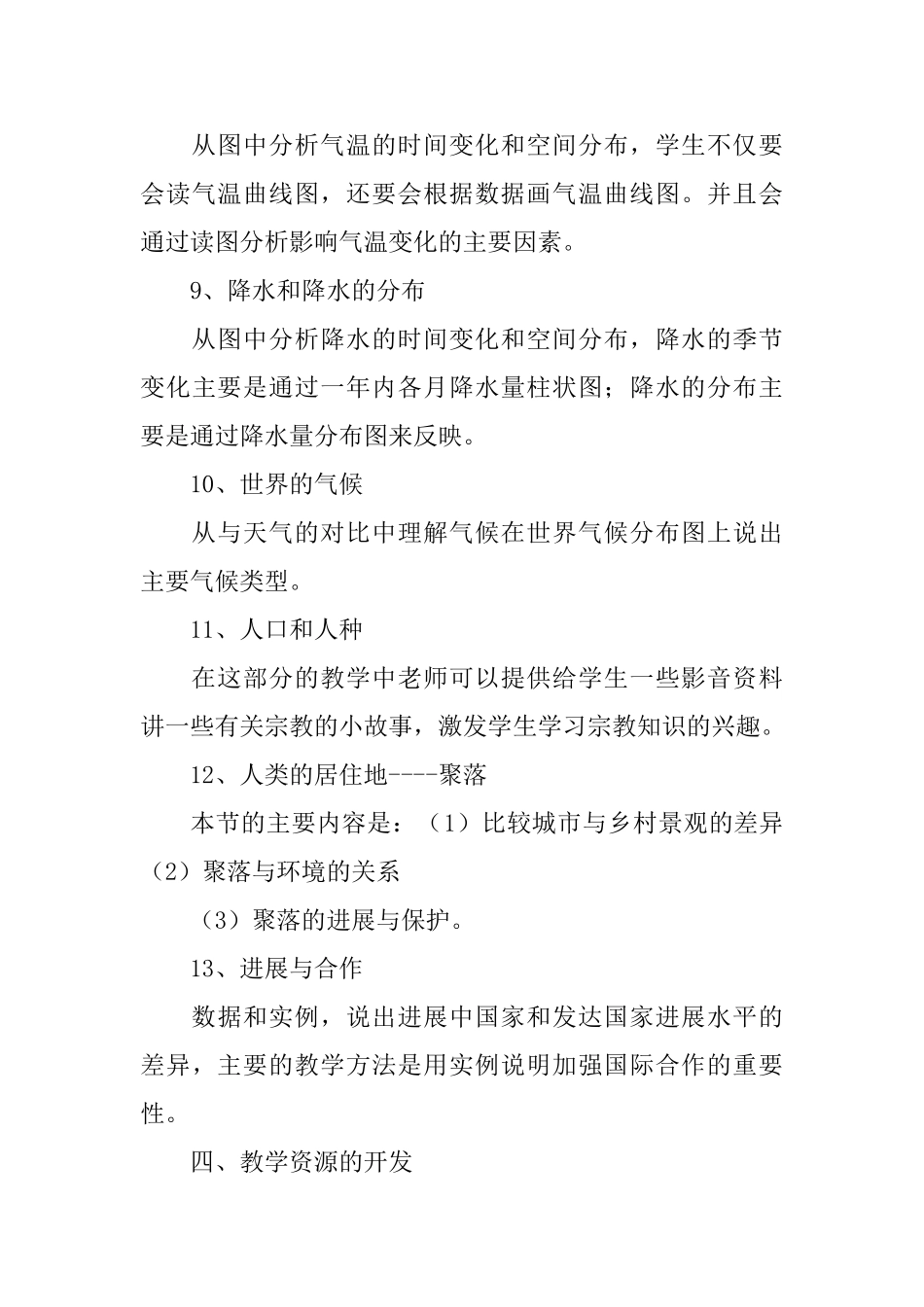 从图中分析气温的时间变化和空间分布，学生不仅要会读气温曲线图，还要会根据数据画气温曲线图。并且会通过读图分析影响气温变化的主要因素。

9、降水和降水的分布

从图中分析降水的时间变化和空间分布，降水的季节变化主要是通过一年内各月降水量柱状图；降水的分布主要是通过降水量分布图来反映。

10、世界的气候

从与天气的对比中理解气候在世界气候分布图上说出主要气候类型。

11、人口和人种

在这部分的教学中老师可以提供给学生一些影音资料讲一些有关宗教的小故事，激发学生学习宗教知识的兴趣。

12、人类的居住地----聚落

本节的主要内容是：（1）比较城市与乡村景观的差异（2）聚落与环境的关系

（3）聚落的进展与保护。

13、进展与合作

数据和实例，说出进展中国家和发达国家进展水平的差异，主要的教学方法是用实例说明加强国际合作的重要性。

四、教学资源的开发